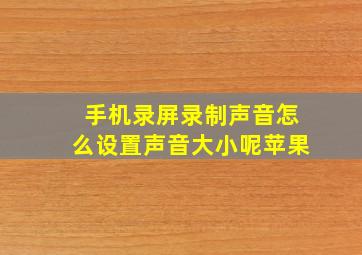 手机录屏录制声音怎么设置声音大小呢苹果